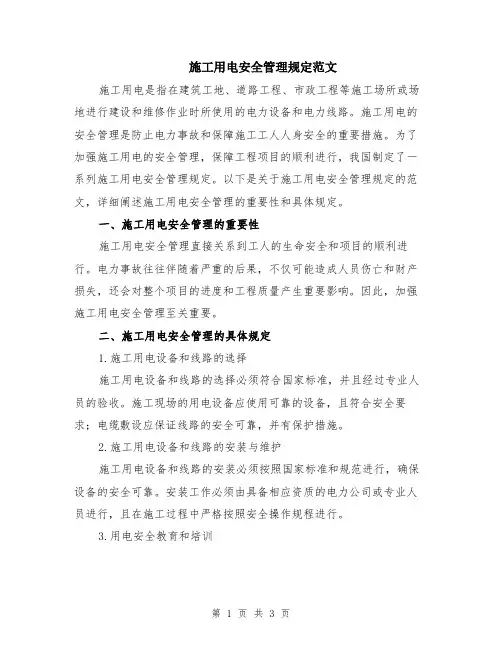 施工用电安全管理规定范文

施工用电是指在建筑工地、道路工程、市政工程等施工场所或场地进行建设和维修作业时所使用的电力设备和电力线路。施工用电的安全管理是防止电力事故和保障施工工人人身安全的重要措施。为了加强施工用电的安全管理，保障工程项目的顺利进行，我国制定了一系列施工用电安全管理规定。以下是关于施工用电安全管理规定的范文，详细阐述施工用电安全管理的重要性和具体规定。

一、施工用电安全管理的重要性

施工用电安全管理直接关系到工人的生命安全和项目的顺利进行。电力事故往往伴随着严重的后果，不仅可能造成人员伤亡和财产损失，还会对整个项目的进度和工程质量产生重要影响。因此，加强施工用电安全管理至关重要。

二、施工用电安全管理的具体规定

1.施工用电设备和线路的选择

施工用电设备和线路的选择必须符合国家标准，并且经过专业人员的验收。施工现场的用电设备应使用可靠的设备，且符合安全要求；电缆敷设应保证线路的安全可靠，并有保护措施。

2.施工用电设备和线路的安装与维护

施工用电设备和线路的安装必须按照国家标准和规范进行，确保设备的安全可靠。安装工作必须由具备相应资质的电力公司或专业人员进行，且在施工过程中严格按照安全操作规程进行。

3.用电安全教育和培训

第 1 页 共 3 页